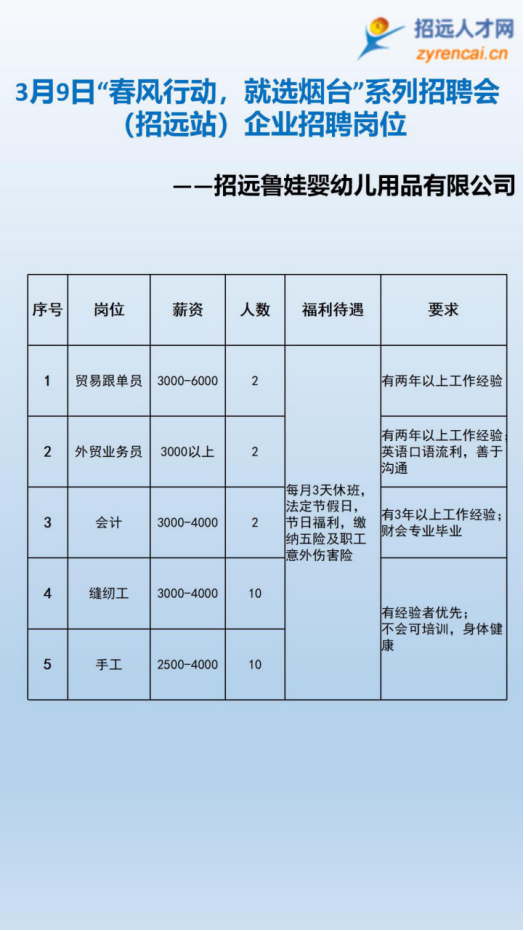 招远人才网
zyrencai.cn

3月9日“春风行动，就选烟台”系列招聘会（招远站）企业招聘岗位

——招远鲁娃婴幼儿用品有限公司

| 序号 | 岗位 | 薪资 | 人数 | 福利待遇 | 要求 |
|---|---|---|---|---|---|
| 1 | 贸易跟单员 | 3000-6000 | 2 | 每月3天休班，法定节假日，节日福利，缴纳五险及职工意外伤害险 | 有两年以上工作经验 |
| 2 | 外贸业务员 | 3000以上 | 2 | | 有两年以上工作经验；英语口语流利，善于沟通 |
| 3 | 会计 | 3000-4000 | 2 | | 有3年以上工作经验；财会专业毕业 |
| 4 | 缝纫工 | 3000-4000 | 10 | | 有经验者优先；不会可培训，身体健康 |
| 5 | 手工 | 2500-4000 | 10 | | |